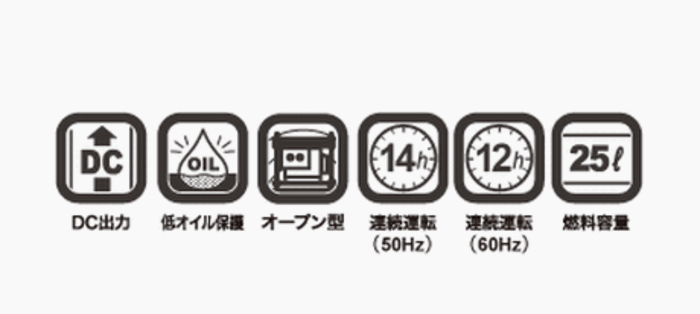 DC
DC出力

OIL
低オイル保護

オープン型

14h
連続運転
（50Hz）

12h
連続運転
（60Hz）

25ℓ
燃料容量